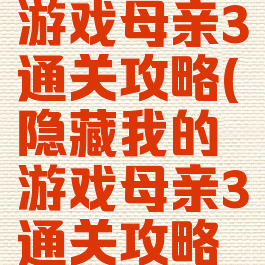 游戏母亲3通关攻略(隐藏我的游戏母亲3通关攻略